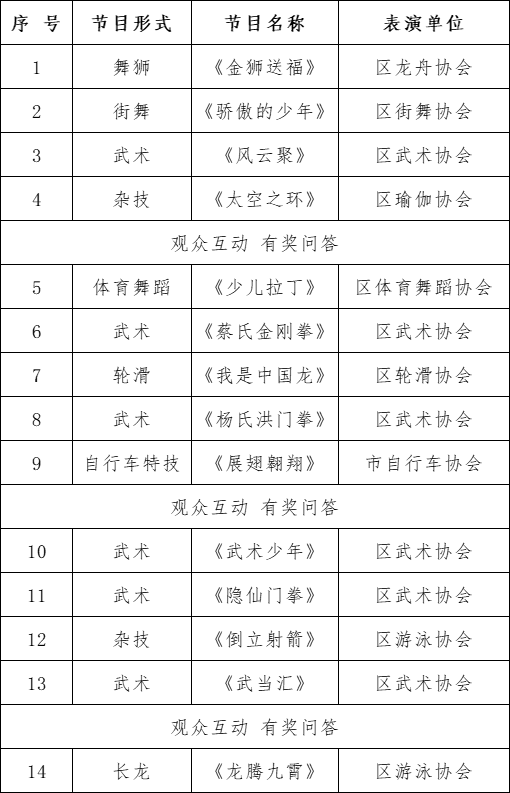 | 序 号 | 节目形式 | 节目名称 | 表演单位 |
|---|---|---|---|
| 1 | 舞狮 | 《金狮送福》 | 区龙舟协会 |
| 2 | 街舞 | 《骄傲的少年》 | 区街舞协会 |
| 3 | 武术 | 《风云聚》 | 区武术协会 |
| 4 | 杂技 | 《太空之环》 | 区瑜伽协会 |
| 观众互动 有奖问答 | | | |
| 5 | 体育舞蹈 | 《少儿拉丁》 | 区体育舞蹈协会 |
| 6 | 武术 | 《蔡氏金刚拳》 | 区武术协会 |
| 7 | 轮滑 | 《我是中国龙》 | 区轮滑协会 |
| 8 | 武术 | 《杨氏洪门拳》 | 区武术协会 |
| 9 | 自行车特技 | 《展翅翱翔》 | 市自行车协会 |
| 观众互动 有奖问答 | | | |
| 10 | 武术 | 《武术少年》 | 区武术协会 |
| 11 | 武术 | 《隐仙门拳》 | 区武术协会 |
| 12 | 杂技 | 《倒立射箭》 | 区游泳协会 |
| 13 | 武术 | 《武当汇》 | 区武术协会 |
| 观众互动 有奖问答 | | | |
| 14 | 长龙 | 《龙腾九霄》 | 区游泳协会 |